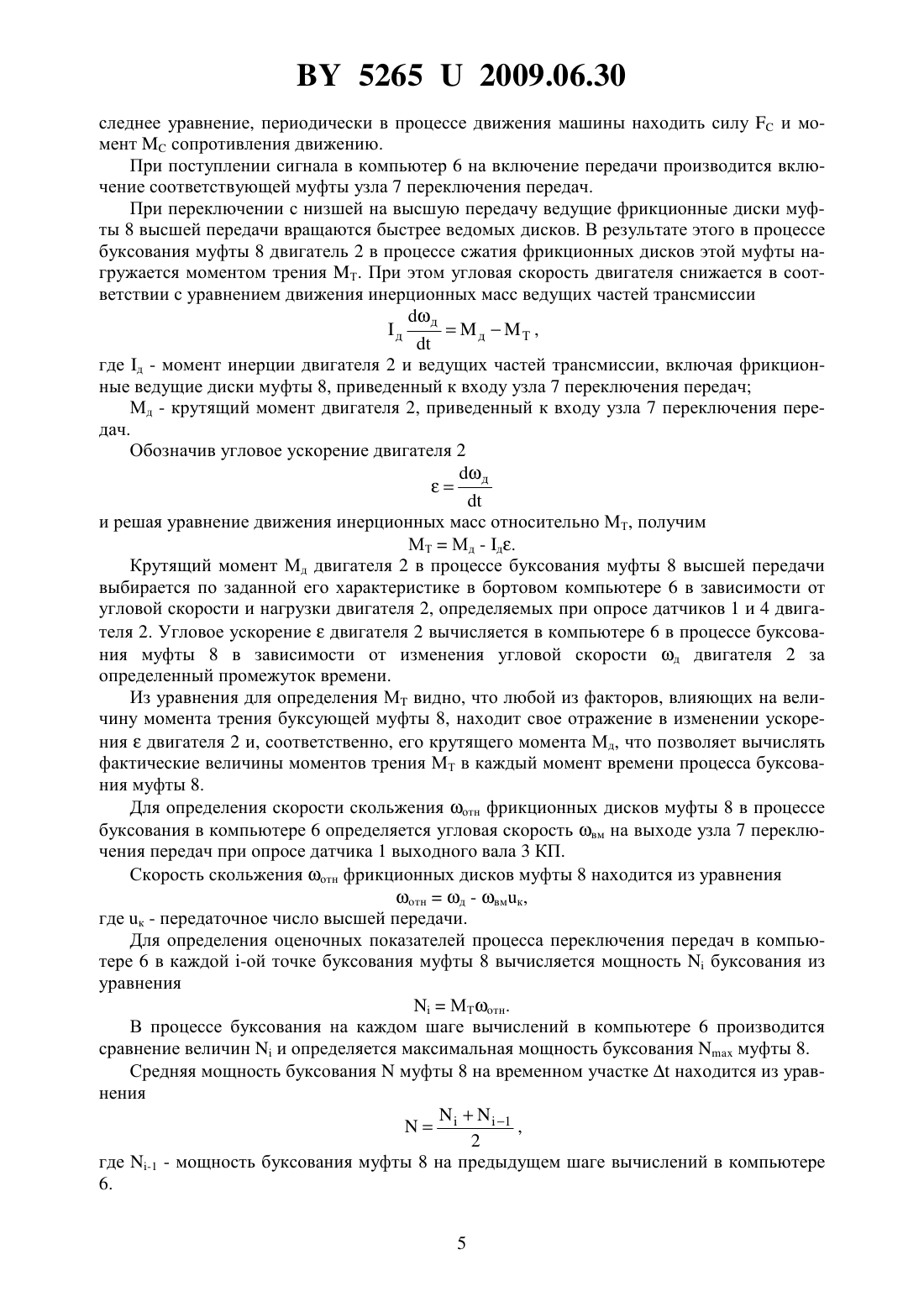 BY 5265 U 2009.06.30

следнее уравнение, периодически в процессе движения машины находить силу $F_C$ и момент $M_C$ сопротивления движению.

При поступлении сигнала в компьютер 6 на включение передачи производится включение соответствующей муфты узла 7 переключения передач.

При переключении с низшей на высшую передачу ведущие фрикционные диски муфты 8 высшей передачи вращаются быстрее ведомых дисков. В результате этого в процессе буксования муфты 8 двигатель 2 в процессе сжатия фрикционных дисков этой муфты нагружается моментом трения $M_T$. При этом угловая скорость двигателя снижается в соответствии с уравнением движения инерционных масс ведущих частей трансмиссии

$I_д \frac{dω_д}{dt} = M_д - M_T$,

где $I_д$ - момент инерции двигателя 2 и ведущих частей трансмиссии, включая фрикционные ведущие диски муфты 8, приведенный к входу узла 7 переключения передач;

$M_д$ - крутящий момент двигателя 2, приведенный к входу узла 7 переключения передач.

Обозначив угловое ускорение двигателя 2

$ε = \frac{dω_д}{dt}$

и решая уравнение движения инерционных масс относительно $M_T$, получим

$M_T = M_д - I_дε$.

Крутящий момент $M_д$ двигателя 2 в процессе буксования муфты 8 высшей передачи выбирается по заданной его характеристике в бортовом компьютере 6 в зависимости от угловой скорости и нагрузки двигателя 2, определяемых при опросе датчиков 1 и 4 двигателя 2. Угловое ускорение ε двигателя 2 вычисляется в компьютере 6 в процессе буксования муфты 8 в зависимости от изменения угловой скорости $ω_д$ двигателя 2 за определенный промежуток времени.

Из уравнения для определения $M_T$ видно, что любой из факторов, влияющих на величину момента трения буксующей муфты 8, находит свое отражение в изменении ускорения ε двигателя 2 и, соответственно, его крутящего момента $M_д$, что позволяет вычислять фактические величины моментов трения $M_T$ в каждый момент времени процесса буксования муфты 8.

Для определения скорости скольжения $ω_{отн}$ фрикционных дисков муфты 8 в процессе буксования в компьютере 6 определяется угловая скорость $ω_{вм}$ на выходе узла 7 переключения передач при опросе датчика 1 выходного вала 3 КП.

Скорость скольжения $ω_{отн}$ фрикционных дисков муфты 8 находится из уравнения

$ω_{отн} = ω_д - ω_{вм}u_к$,

где $u_к$ - передаточное число высшей передачи.

Для определения оценочных показателей процесса переключения передач в компьютере 6 в каждой i-ой точке буксования муфты 8 вычисляется мощность $N_i$ буксования из уравнения

$N_i = M_Tω_{отн}$.

В процессе буксования на каждом шаге вычислений в компьютере 6 производится сравнение величин $N_i$ и определяется максимальная мощность буксования $N_{max}$ муфты 8.

Средняя мощность буксования N муфты 8 на временном участке Δt находится из уравнения

$N = \frac{N_i + N_{i-1}}{2}$,

где $N_{i-1}$ - мощность буксования муфты 8 на предыдущем шаге вычислений в компьютере 6.

5